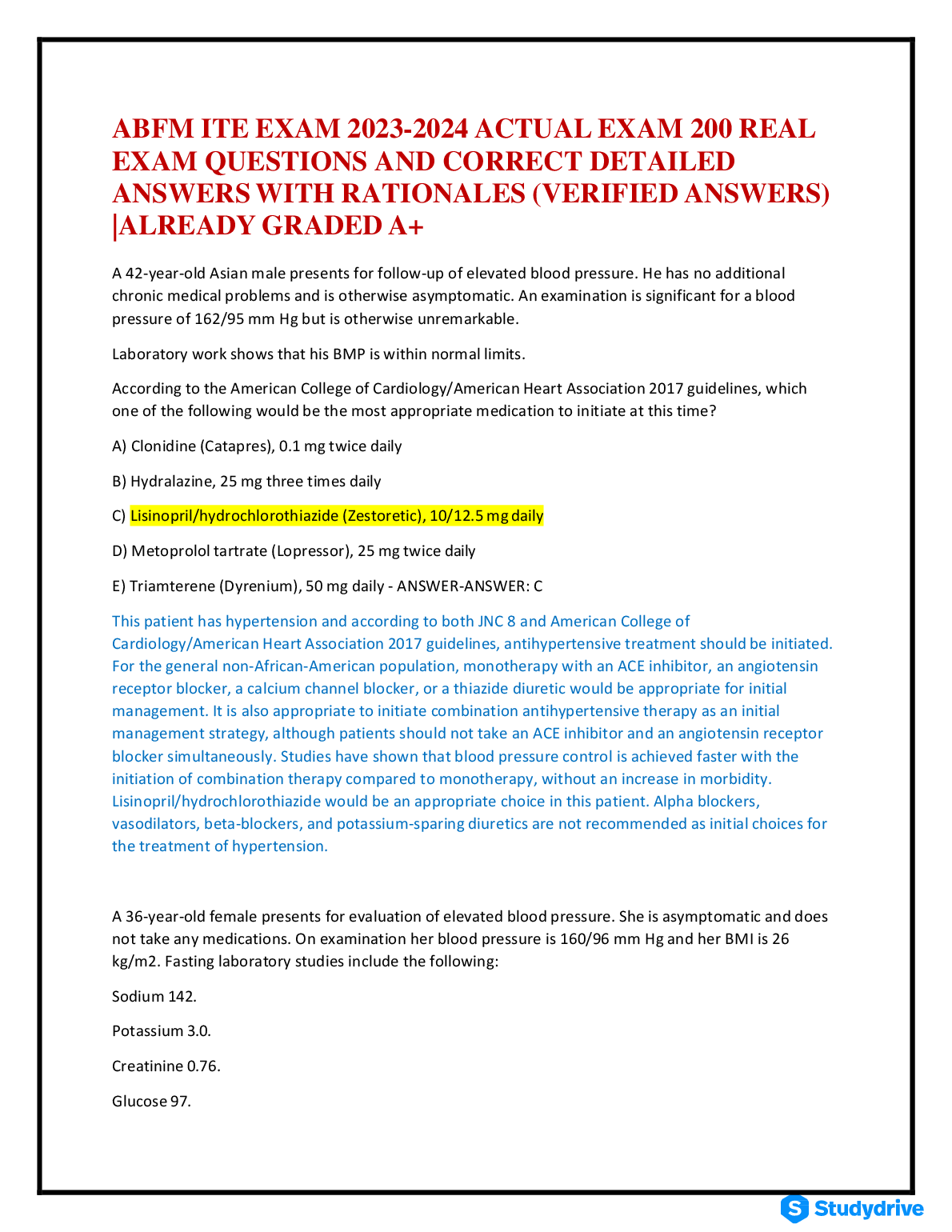 ABFM ITE EXAM 2023-2024 ACTUAL EXAM 200 REAL EXAM QUESTIONS AND CORRECT DETAILED ANSWERS WITH RATIONALES (VERIFIED ANSWERS) |ALREADY GRADED A+

A 42-year-old Asian male presents for follow-up of elevated blood pressure. He has no additional chronic medical problems and is otherwise asymptomatic. An examination is significant for a blood pressure of 162/95 mm Hg but is otherwise unremarkable.

Laboratory work shows that his BMP is within normal limits.

According to the American College of Cardiology/American Heart Association 2017 guidelines, which one of the following would be the most appropriate medication to initiate at this time?

A) Clonidine (Catapres), 0.1 mg twice daily

B) Hydralazine, 25 mg three times daily

C) Lisinopril/hydrochlorothiazide (Zestoretic), 10/12.5 mg daily

D) Metoprolol tartrate (Lopressor), 25 mg twice daily

E) Triamterene (Dyrenium), 50 mg daily - ANSWER-ANSWER: C

This patient has hypertension and according to both JNC 8 and American College of Cardiology/American Heart Association 2017 guidelines, antihypertensive treatment should be initiated. For the general non-African-American population, monotherapy with an ACE inhibitor, an angiotensin receptor blocker, a calcium channel blocker, or a thiazide diuretic would be appropriate for initial management. It is also appropriate to initiate combination antihypertensive therapy as an initial management strategy, although patients should not take an ACE inhibitor and an angiotensin receptor blocker simultaneously. Studies have shown that blood pressure control is achieved faster with the initiation of combination therapy compared to monotherapy, without an increase in morbidity. Lisinopril/hydrochlorothiazide would be an appropriate choice in this patient. Alpha blockers, vasodilators, beta-blockers, and potassium-sparing diuretics are not recommended as initial choices for the treatment of hypertension.

A 36-year-old female presents for evaluation of elevated blood pressure. She is asymptomatic and does not take any medications. On examination her blood pressure is 160/96 mm Hg and her BMI is 26 kg/m2. Fasting laboratory studies include the following:

Sodium 142.

Potassium 3.0.

Creatinine 0.76.

Glucose 97.

Studydrive